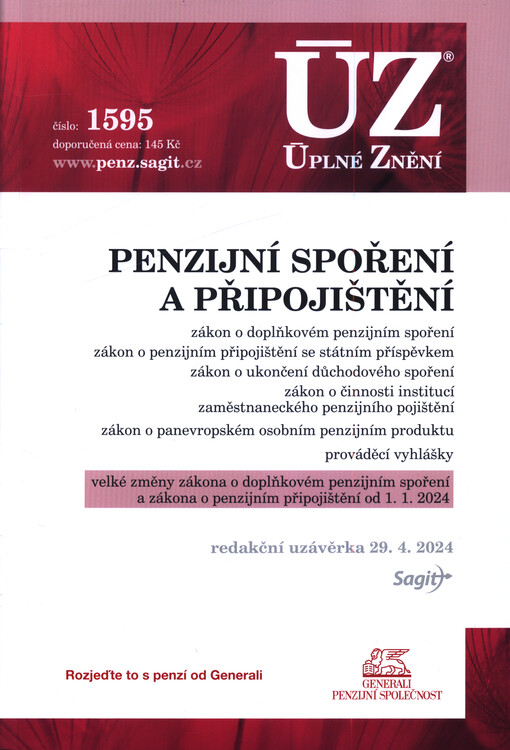 číslo: 1595
doporučená cena: 145 Kč
www.penz.sagit.cz

ÚZ®
ÚPLNÉ ZNĚNÍ

PENZIJNÍ SPOŘENÍ A PŘIPOJIŠTĚNÍ

zákon o doplňkovém penzijním spoření
zákon o penzijním připojištění se státním příspěvkem
zákon o ukončení důchodového spoření
zákon o činnosti institucí zaměstnaneckého penzijního pojištění
zákon o panevropském osobním penzijním produktu
prováděcí vyhlášky

velké změny zákona o doplňkovém penzijním spoření a zákona o penzijním připojištění od 1. 1. 2024

redakční uzávěrka 29. 4. 2024

Sagit

Rozjeďte to s penzí od Generali

GENERALI
PENZIJNÍ SPOLEČNOST